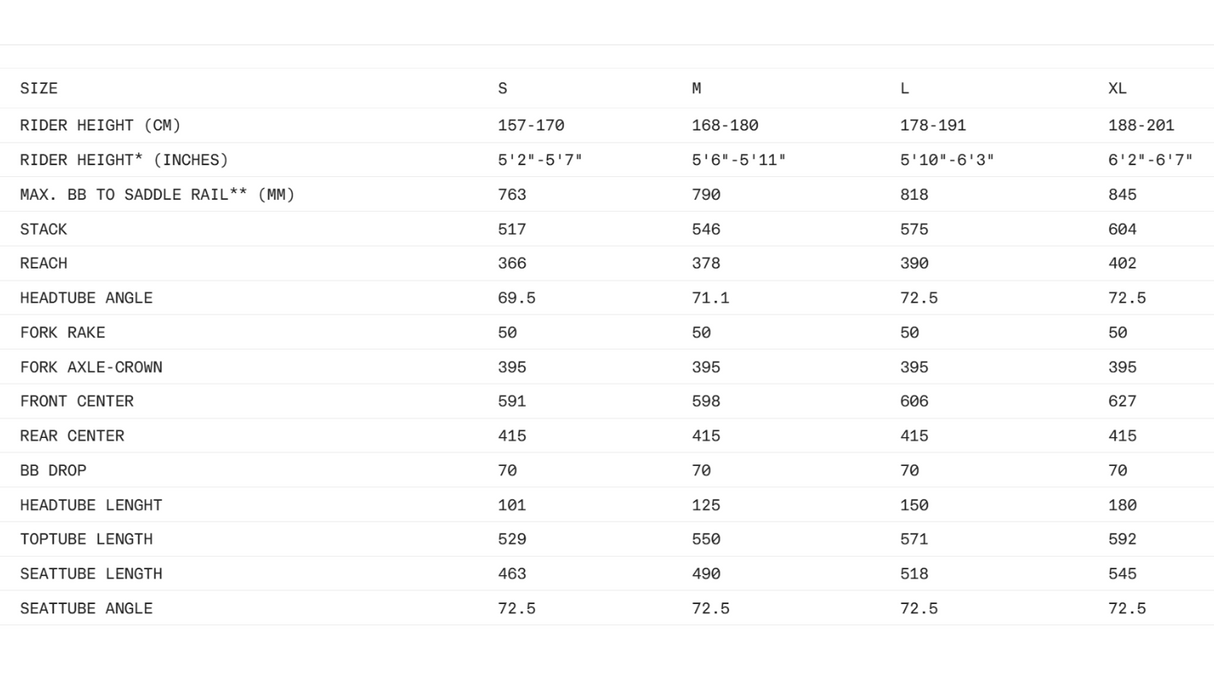 | SIZE | S | M | L | XL |
|---|---|---|---|---|
| RIDER HEIGHT (CM) | 157-170 | 168-180 | 178-191 | 188-201 |
| RIDER HEIGHT* (INCHES) | 5'2"-5'7" | 5'6"-5'11" | 5'10"-6'3" | 6'2"-6'7" |
| MAX. BB TO SADDLE RAIL** (MM) | 763 | 790 | 818 | 845 |
| STACK | 517 | 546 | 575 | 604 |
| REACH | 366 | 378 | 390 | 402 |
| HEADTUBE ANGLE | 69.5 | 71.1 | 72.5 | 72.5 |
| FORK RAKE | 50 | 50 | 50 | 50 |
| FORK AXLE-CROWN | 395 | 395 | 395 | 395 |
| FRONT CENTER | 591 | 598 | 606 | 627 |
| REAR CENTER | 415 | 415 | 415 | 415 |
| BB DROP | 70 | 70 | 70 | 70 |
| HEADTUBE LENGHT | 101 | 125 | 150 | 180 |
| TOPTUBE LENGTH | 529 | 550 | 571 | 592 |
| SEATTUBE LENGTH | 463 | 490 | 518 | 545 |
| SEATTUBE ANGLE | 72.5 | 72.5 | 72.5 | 72.5 |